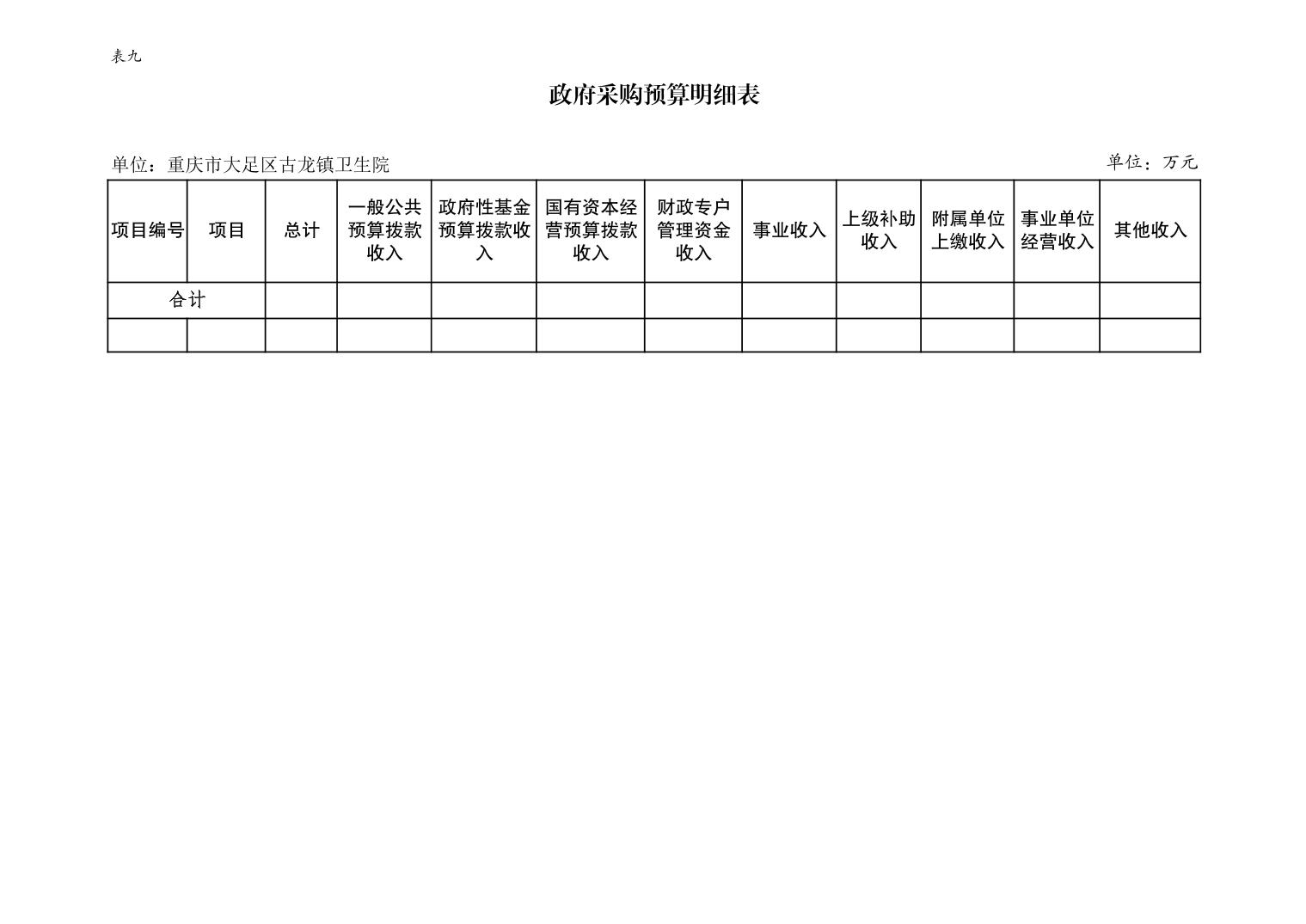 表九

政府采购预算明细表

单位：重庆市大足区古龙镇卫生院

单位：万元

| 项目编号 | 项目 | 总计 | 一般公共预算拨款收入 | 政府性基金预算拨款收入 | 国有资本经营预算拨款收入 | 财政专户管理资金收入 | 事业收入 | 上级补助收入 | 附属单位上缴收入 | 事业单位经营收入 | 其他收入 |
|---|---|---|---|---|---|---|---|---|---|---|---|
| 合计 | | | | | | | | | | | |
| | | | | | | | | | | | |